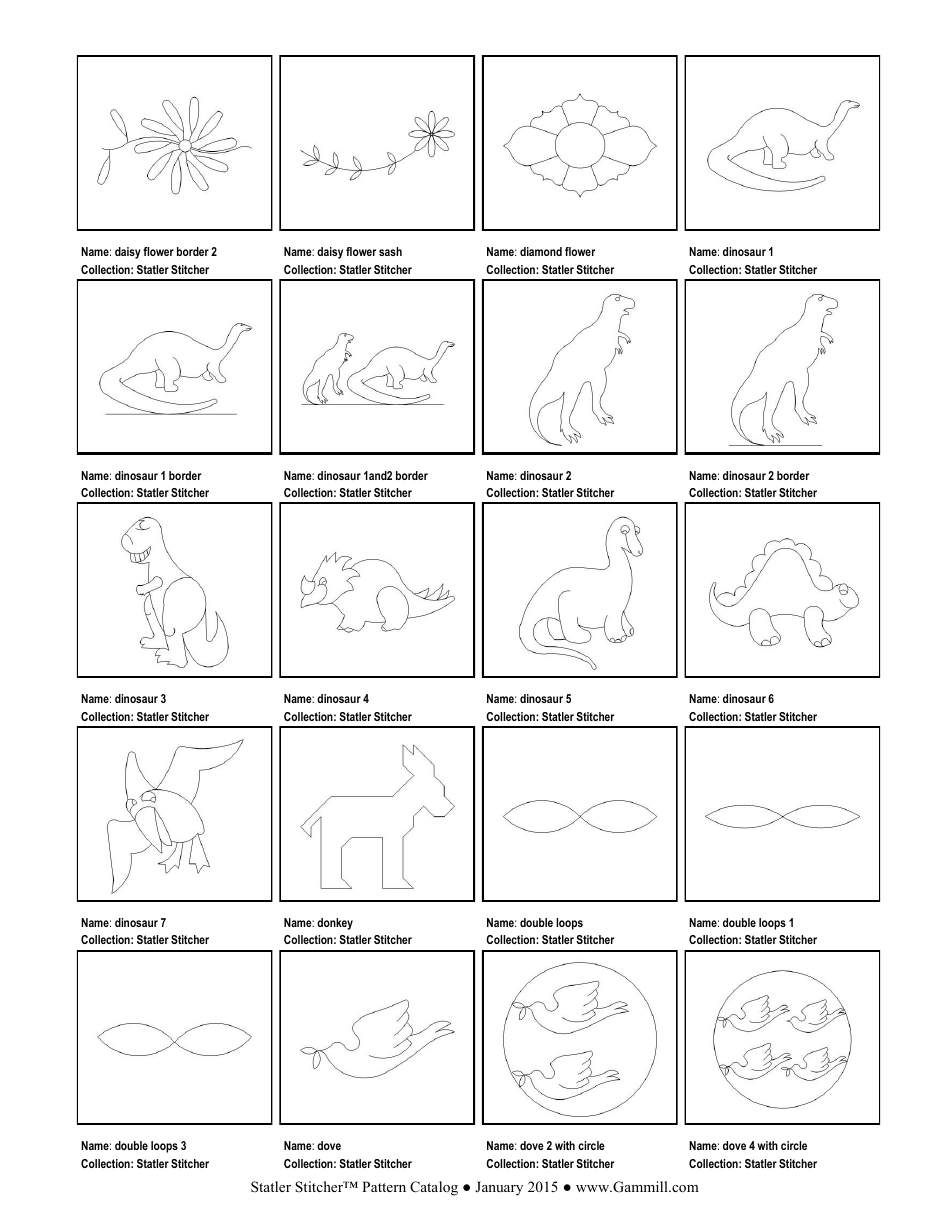 Name: daisy flower border 2
Collection: Statler Stitcher

Name: daisy flower sash
Collection: Statler Stitcher

Name: diamond flower
Collection: Statler Stitcher

Name: dinosaur 1
Collection: Statler Stitcher

Name: dinosaur 1 border
Collection: Statler Stitcher

Name: dinosaur 1and2 border
Collection: Statler Stitcher

Name: dinosaur 2
Collection: Statler Stitcher

Name: dinosaur 2 border
Collection: Statler Stitcher

Name: dinosaur 3
Collection: Statler Stitcher

Name: dinosaur 4
Collection: Statler Stitcher

Name: dinosaur 5
Collection: Statler Stitcher

Name: dinosaur 6
Collection: Statler Stitcher

Name: dinosaur 7
Collection: Statler Stitcher

Name: donkey
Collection: Statler Stitcher

Name: double loops
Collection: Statler Stitcher

Name: double loops 1
Collection: Statler Stitcher

Name: double loops 3
Collection: Statler Stitcher

Name: dove
Collection: Statler Stitcher

Name: dove 2 with circle
Collection: Statler Stitcher

Name: dove 4 with circle
Collection: Statler Stitcher

Statler Stitcher™ Pattern Catalog ● January 2015 ● www.Gammill.com